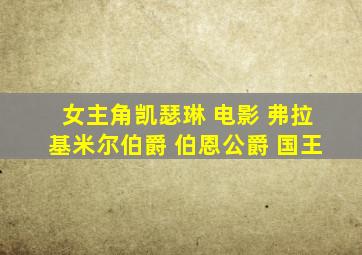 女主角凯瑟琳 电影 弗拉基米尔伯爵 伯恩公爵 国王